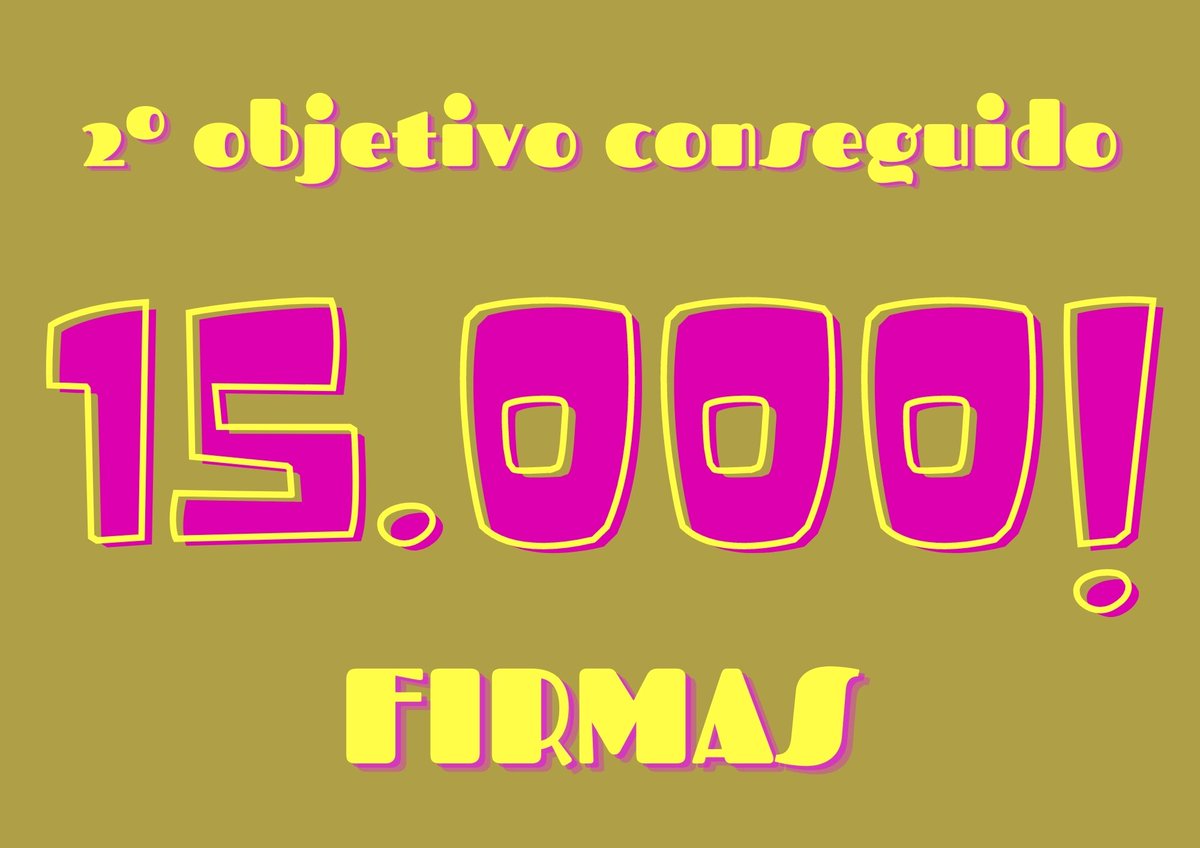 2º objetivo conseguido

15.000!

FIRMAS